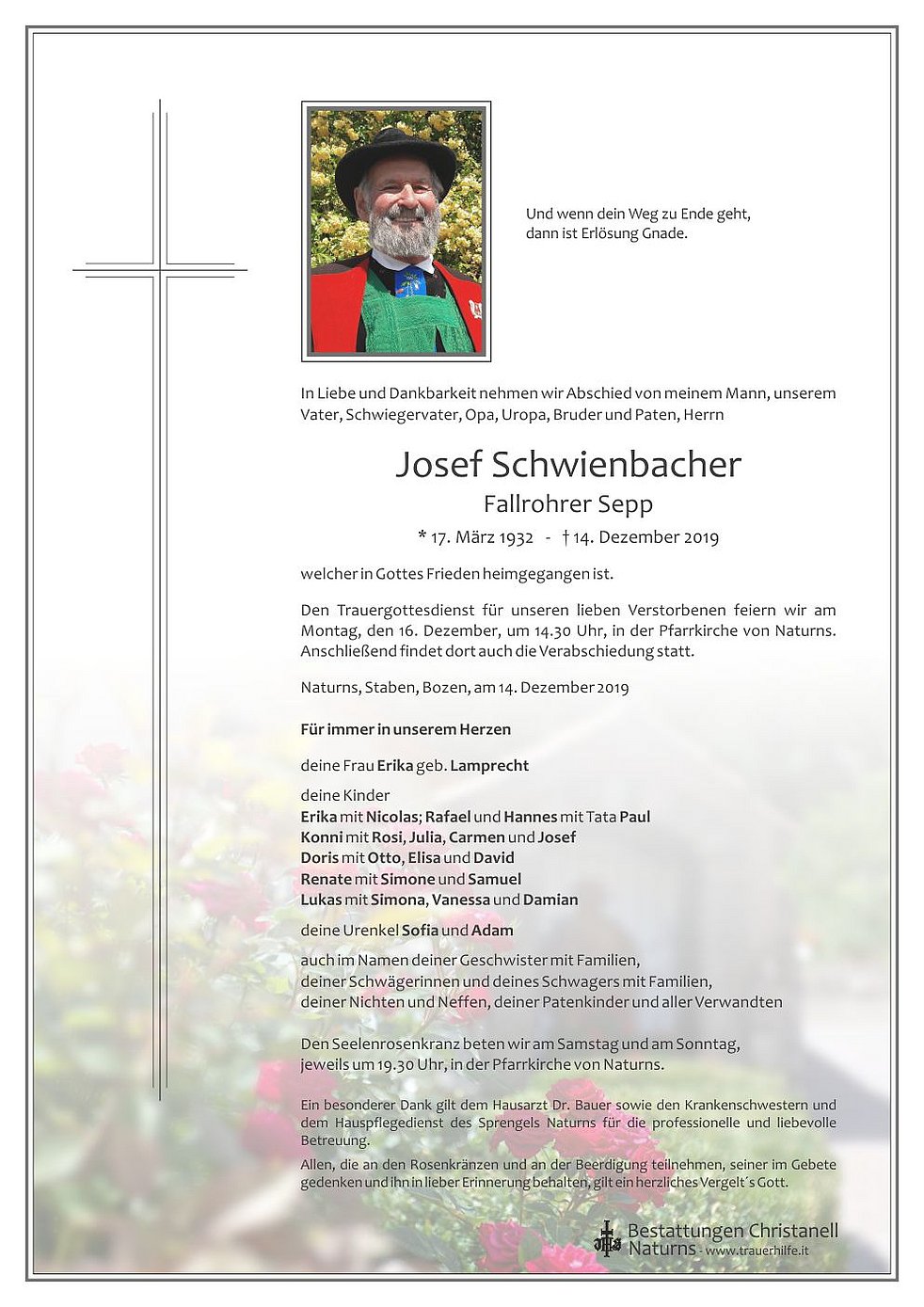 Und wenn dein Weg zu Ende geht,
dann ist Erlösung Gnade.

In Liebe und Dankbarkeit nehmen wir Abschied von meinem Mann, unserem Vater, Schwiegervater, Opa, Uropa, Bruder und Paten, Herrn

Josef Schwienbacher
Fallrohrer Sepp

* 17. März 1932 - † 14. Dezember 2019

welcher in Gottes Frieden heimgegangen ist.

Den Trauergottesdienst für unseren lieben Verstorbenen feiern wir am Montag, den 16. Dezember, um 14.30 Uhr, in der Pfarrkirche von Naturns. Anschließend findet dort auch die Verabschiedung statt.

Naturns, Staben, Bozen, am 14. Dezember 2019

Für immer in unserem Herzen

deine Frau Erika geb. Lamprecht

deine Kinder
Erika mit Nicolas; Rafael und Hannes mit Tata Paul
Konni mit Rosi, Julia, Carmen und Josef
Doris mit Otto, Elisa und David
Renate mit Simone und Samuel
Lukas mit Simona, Vanessa und Damian

deine Urenkel Sofia und Adam

auch im Namen deiner Geschwister mit Familien,
deiner Schwägerinnen und deines Schwagers mit Familien,
deiner Nichten und Neffen, deiner Patenkinder und aller Verwandten

Den Seelenrosenkranz beten wir am Samstag und am Sonntag,
jeweils um 19.30 Uhr, in der Pfarrkirche von Naturns.

Ein besonderer Dank gilt dem Hausarzt Dr. Bauer sowie den Krankenschwestern und dem Hauspflegedienst des Sprengels Naturns für die professionelle und liebevolle Betreuung.

Allen, die an den Rosenkränzen und an der Beerdigung teilnehmen, seiner im Gebete gedenken und ihn in lieber Erinnerung behalten, gilt ein herzliches Vergelt´s Gott.

Bestattungen Christanell
Naturns - www.trauerhilfe.it